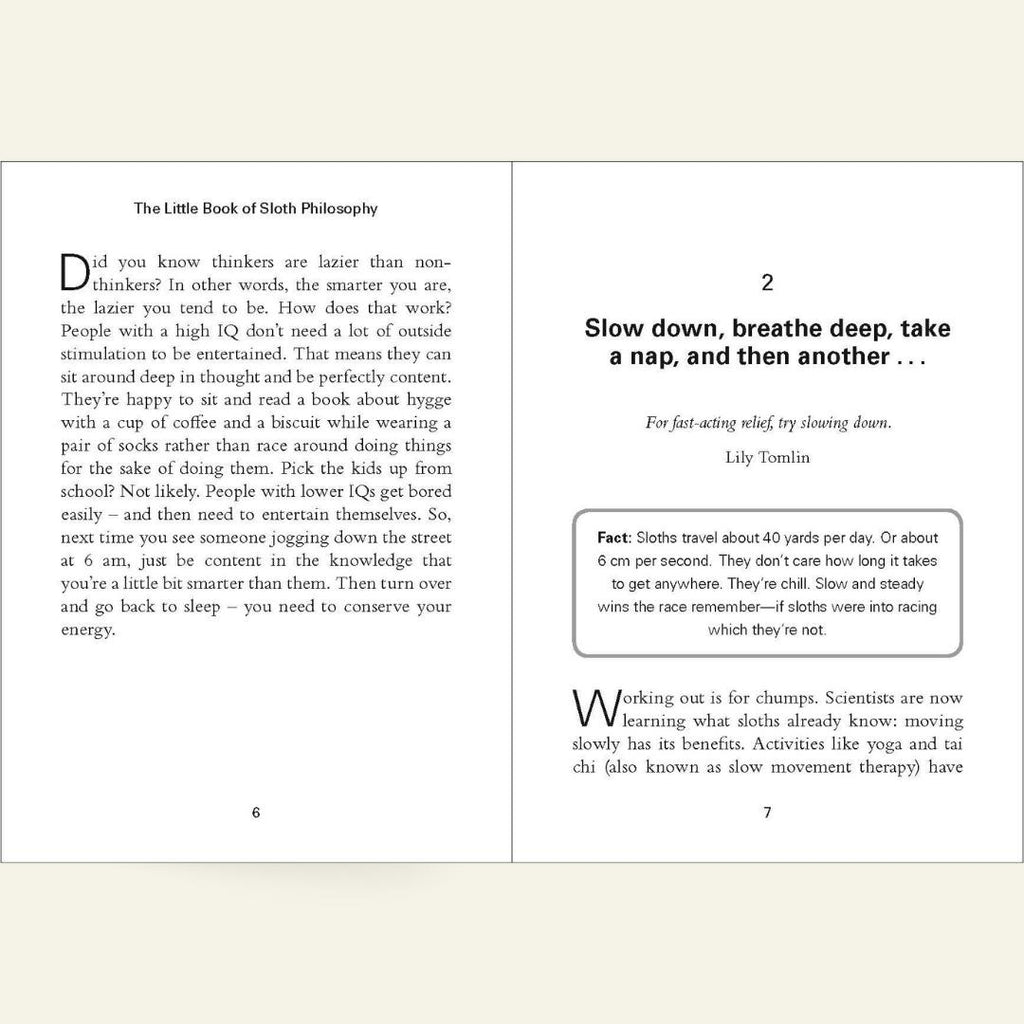 The Little Book of Sloth Philosophy

Did you know thinkers are lazier than non-thinkers? In other words, the smarter you are, the lazier you tend to be. How does that work? People with a high IQ don't need a lot of outside stimulation to be entertained. That means they can sit around deep in thought and be perfectly content. They're happy to sit and read a book about hygge with a cup of coffee and a biscuit while wearing a pair of socks rather than race around doing things for the sake of doing them. Pick the kids up from school? Not likely. People with lower IQs get bored easily – and then need to entertain themselves. So, next time you see someone jogging down the street at 6 am, just be content in the knowledge that you're a little bit smarter than them. Then turn over and go back to sleep – you need to conserve your energy.

6

2

Slow down, breathe deep, take a nap, and then another . . .

For fast-acting relief, try slowing down.

Lily Tomlin

Fact: Sloths travel about 40 yards per day. Or about 6 cm per second. They don't care how long it takes to get anywhere. They're chill. Slow and steady wins the race remember—if sloths were into racing which they're not.

Working out is for chumps. Scientists are now learning what sloths already know: moving slowly has its benefits. Activities like yoga and tai chi (also known as slow movement therapy) have

7